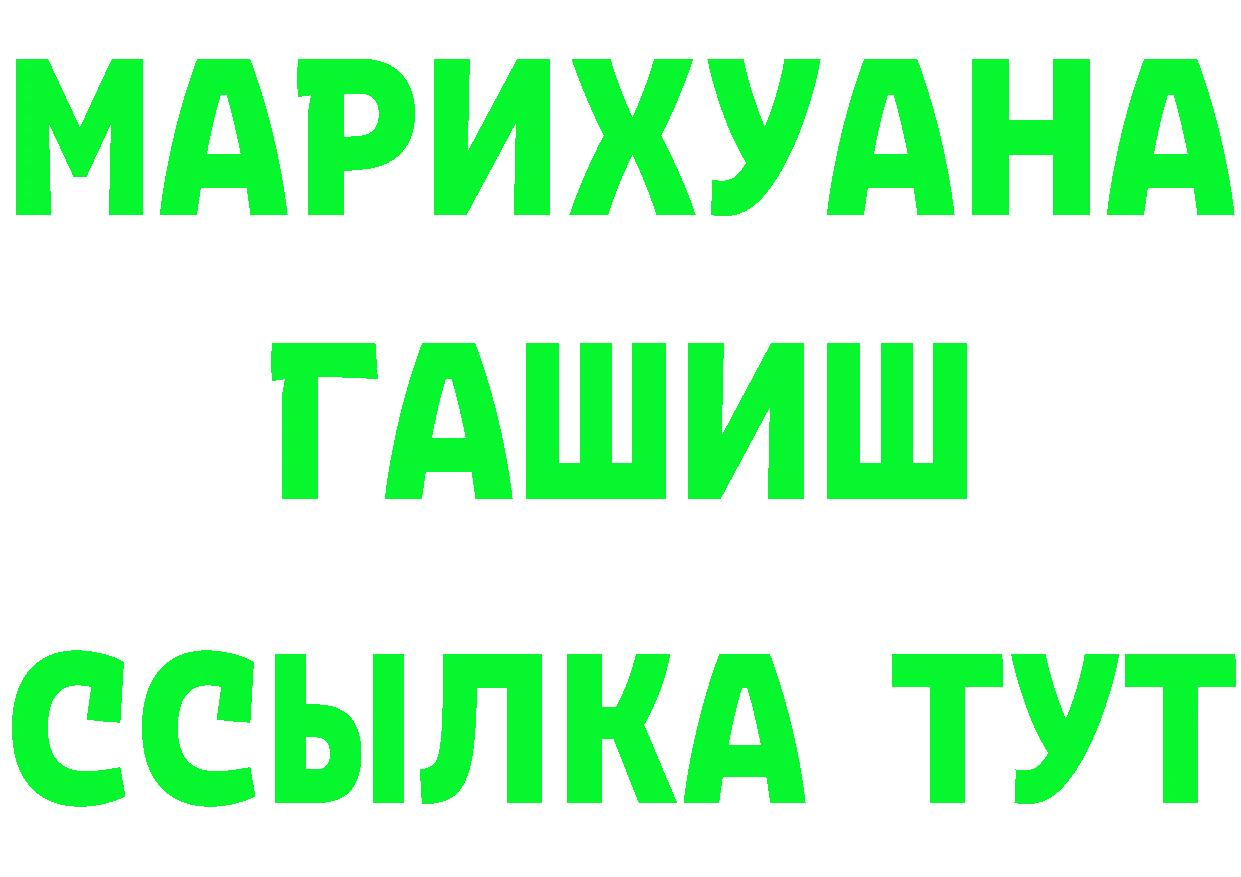 МАРИХУАНА
ГАШИШ
ССЫЛКА ТУТ